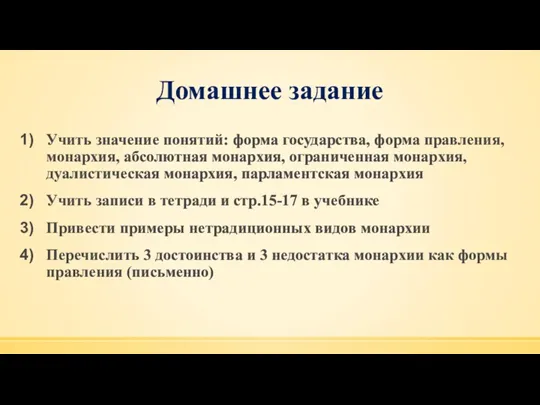 Домашнее задание

1) Учить значение понятий: форма государства, форма правления, монархия, абсолютная монархия, ограниченная монархия, дуалистическая монархия, парламентская монархия

2) Учить записи в тетради и стр.15-17 в учебнике

3) Привести примеры нетрадиционных видов монархии

4) Перечислить 3 достоинства и 3 недостатка монархии как формы правления (письменно)